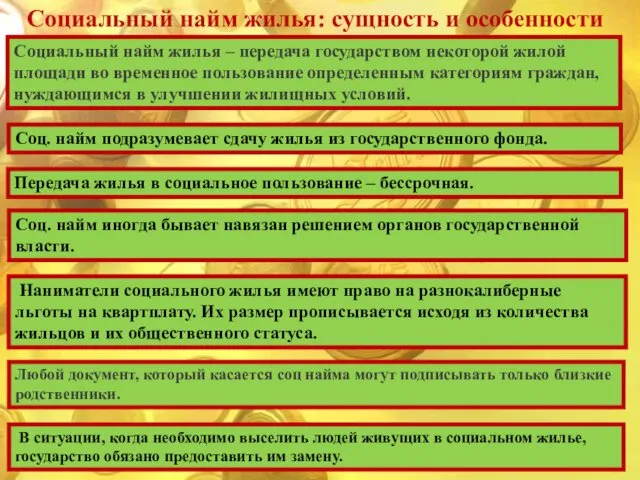 Социальный найм жилья: сущность и особенности

Социальный найм жилья – передача государством некоторой жилой площади во временное пользование определенным категориям граждан, нуждающимся в улучшении жилищных условий.

Соц. найм подразумевает сдачу жилья из государственного фонда.

Передача жилья в социальное пользование – бессрочная.

Соц. найм иногда бывает навязан решением органов государственной власти.

Наниматели социального жилья имеют право на разнокалиберные льготы на квартплату. Их размер прописывается исходя из количества жильцов и их общественного статуса.

Любой документ, который касается соц найма могут подписывать только близкие родственники.

В ситуации, когда необходимо выселить людей живущих в социальном жилье, государство обязано предоставить им замену.